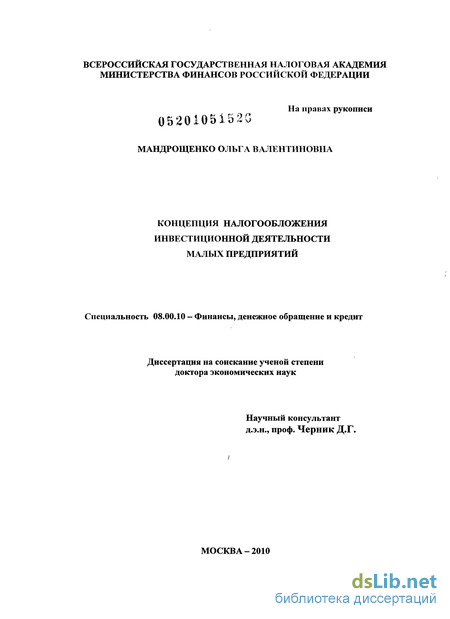 ВСЕРОССИЙСКАЯ ГОСУДАРСТВЕННАЯ НАЛОГОВАЯ АКАДЕМИЯ
МИНИСТЕРСТВА ФИНАНСОВ РОССИЙСКОЙ ФЕДЕРАЦИИ

На правах рукописи

05201051520

МАНДРОЩЕНКО ОЛЬГА ВАЛЕНТИНОВНА

КОНЦЕПЦИЯ НАЛОГООБЛОЖЕНИЯ
ИНВЕСТИЦИОННОЙ ДЕЯТЕЛЬНОСТИ
МАЛЫХ ПРЕДПРИЯТИЙ

Специальность 08.00.10 – Финансы, денежное обращение и кредит

Диссертация на соискание ученой степени
доктора экономических наук

Научный консультант
д.э.н., проф. Черник Д.Г.

МОСКВА – 2010

dsLib.net
библиотека диссертаций